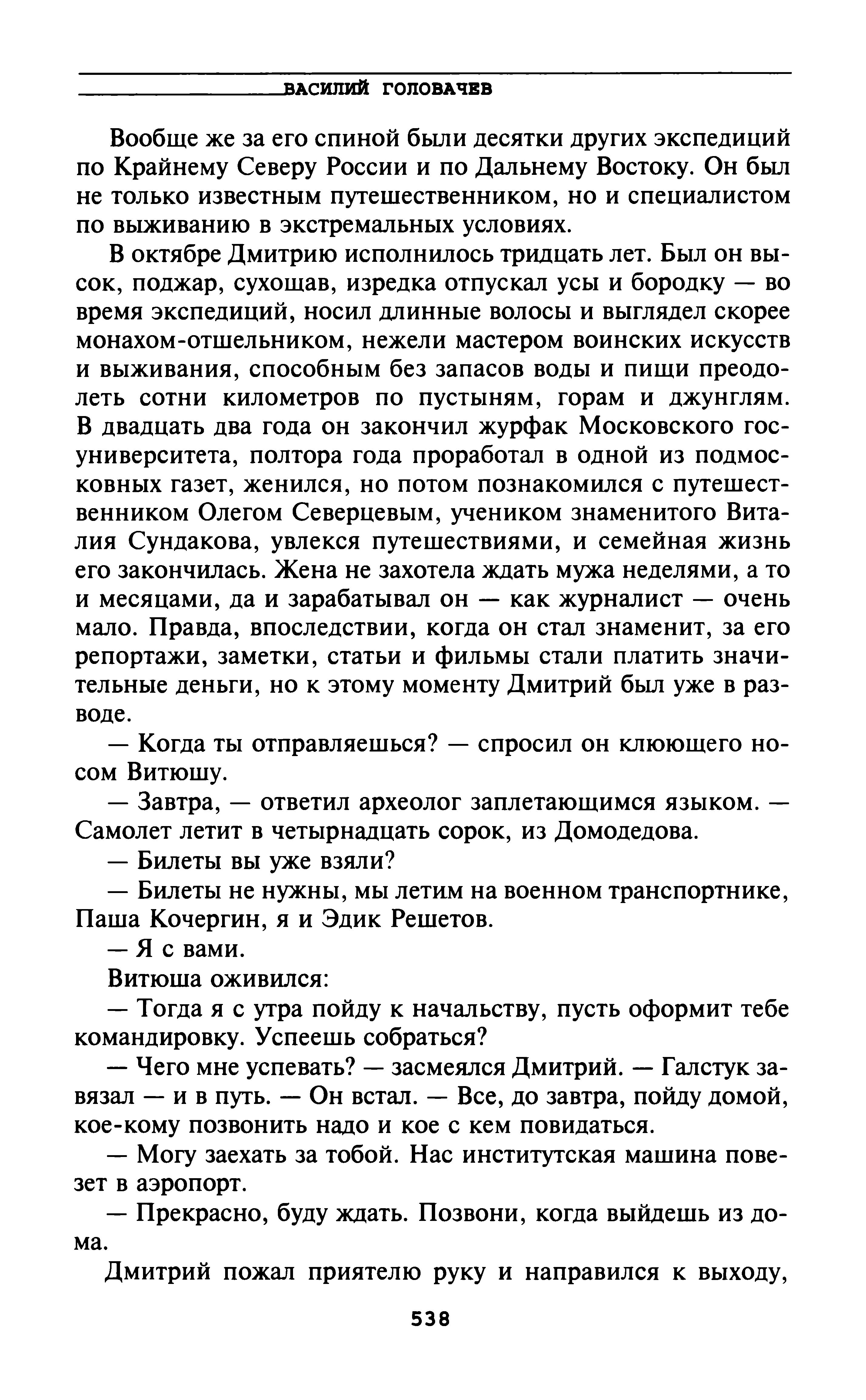 ВАСИЛИЙ ГОЛОВАЧЕВ

Вообще же за его спиной были десятки других экспедиций по Крайнему Северу России и по Дальнему Востоку. Он был не только известным путешественником, но и специалистом по выживанию в экстремальных условиях.

В октябре Дмитрию исполнилось тридцать лет. Был он высок, поджар, сухощав, изредка отпускал усы и бородку — во время экспедиций, носил длинные волосы и выглядел скорее монахом-отшельником, нежели мастером воинских искусств и выживания, способным без запасов воды и пищи преодолеть сотни километров по пустыням, горам и джунглям. В двадцать два года он закончил журфак Московского госуниверситета, полтора года проработал в одной из подмосковных газет, женился, но потом познакомился с путешественником Олегом Северцевым, учеником знаменитого Виталия Сундакова, увлекся путешествиями, и семейная жизнь его закончилась. Жена не захотела ждать мужа неделями, а то и месяцами, да и зарабатывал он — как журналист — очень мало. Правда, впоследствии, когда он стал знаменит, за его репортажи, заметки, статьи и фильмы стали платить значительные деньги, но к этому моменту Дмитрий был уже в разводе.

— Когда ты отправляешься? — спросил он клюющего носом Витюшу.

— Завтра, — ответил археолог заплетающимся языком. — Самолет летит в четырнадцать сорок, из Домодедова.

— Билеты вы уже взяли?

— Билеты не нужны, мы летим на военном транспортнике, Паша Кочергин, я и Эдик Решетов.

— Я с вами.

Витюша оживился:

— Тогда я с утра пойду к начальству, пусть оформит тебе командировку. Успеешь собраться?

— Чего мне успевать? — засмеялся Дмитрий. — Галстук завязал — и в путь. — Он встал. — Все, до завтра, пойду домой, кое-кому позвонить надо и кое с кем повидаться.

— Могу заехать за тобой. Нас институтская машина повезет в аэропорт.

— Прекрасно, буду ждать. Позвони, когда выйдешь из дома.

Дмитрий пожал приятелю руку и направился к выходу,

538